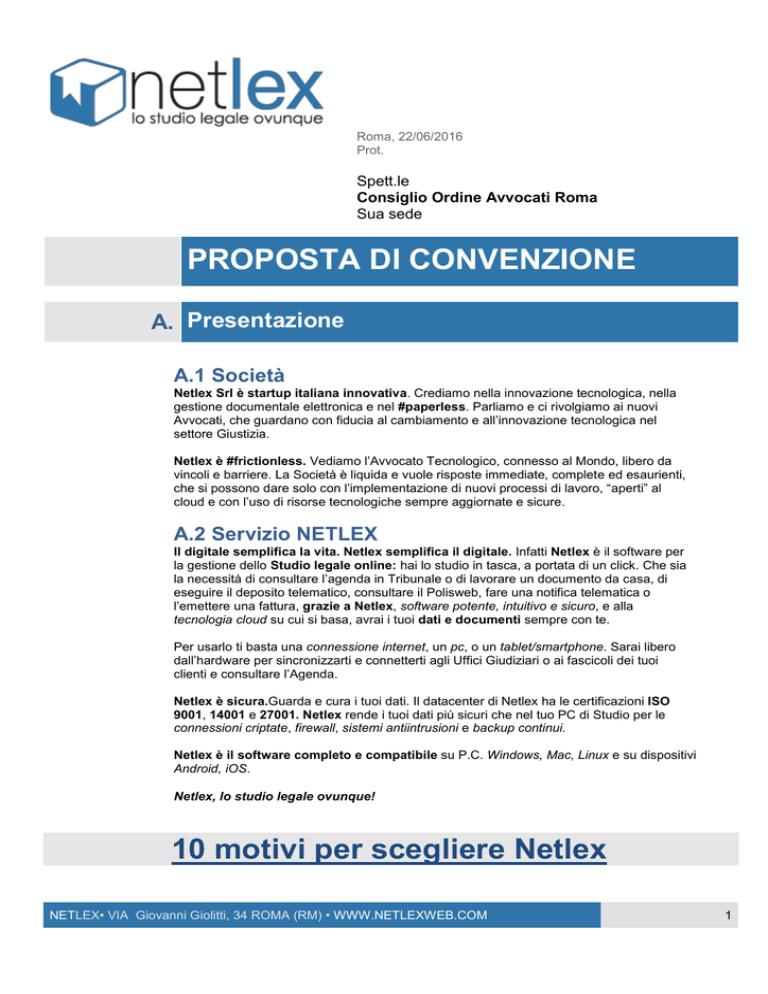 netlex
lo studio legale ovunque

Roma, 22/06/2016
Prot.

Spett.le
Consiglio Ordine Avvocati Roma
Sua sede

PROPOSTA DI CONVENZIONE

A. Presentazione

A.1 Società

Netlex Srl è startup italiana innovativa. Crediamo nella innovazione tecnologica, nella gestione documentale elettronica e nel #paperless. Parliamo e ci rivolgiamo ai nuovi Avvocati, che guardano con fiducia al cambiamento e all'innovazione tecnologica nel settore Giustizia.

Netlex è #frictionless. Vediamo l'Avvocato Tecnologico, connesso al Mondo, libero da vincoli e barriere. La Società è liquida e vuole risposte immediate, complete ed esaurienti, che si possono dare solo con l'implementazione di nuovi processi di lavoro, "aperti" al cloud e con l'uso di risorse tecnologiche sempre aggiornate e sicure.

A.2 Servizio NETLEX

Il digitale semplifica la vita. Netlex semplifica il digitale. Infatti Netlex è il software per la gestione dello Studio legale online: hai lo studio in tasca, a portata di un click. Che sia la necessità di consultare l'agenda in Tribunale o di lavorare un documento da casa, di eseguire il deposito telematico, consultare il Polisweb, fare una notifica telematica o l'emettere una fattura, grazie a Netlex, software potente, intuitivo e sicuro, e alla tecnologia cloud su cui si basa, avrai i tuoi dati e documenti sempre con te.

Per usarlo ti basta una connessione internet, un pc, o un tablet/smartphone. Sarai libero dall'hardware per sincronizzarti e connetterti agli Uffici Giudiziari o ai fascicoli dei tuoi clienti e consultare l'Agenda.

Netlex è sicura.Guarda e cura i tuoi dati. Il datacenter di Netlex ha le certificazioni ISO 9001, 14001 e 27001. Netlex rende i tuoi dati più sicuri che nel tuo PC di Studio per le connessioni criptate, firewall, sistemi antiintrusioni e backup continui.

Netlex è il software completo e compatibile su P.C. Windows, Mac, Linux e su dispositivi Android, iOS.

Netlex, lo studio legale ovunque!

10 motivi per scegliere Netlex

NETLEX• VIA Giovanni Giolitti, 34 ROMA (RM) • WWW.NETLEXWEB.COM

1